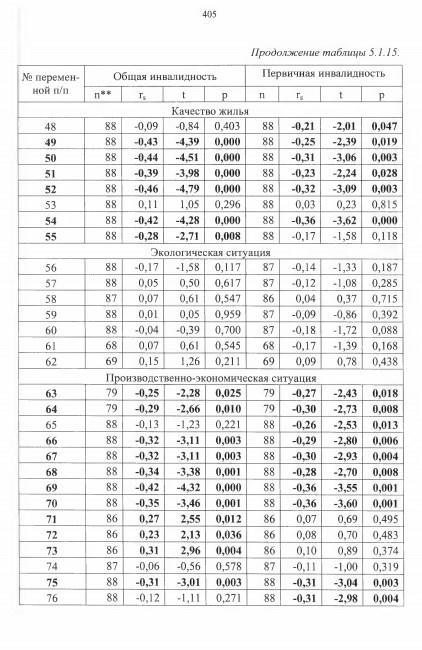 405

Продолжение таблицы 5.1.15.

| № переменной п/п | Общая инвалидность | | | | Первичная инвалидность | | | |
|---|---|---|---|---|---|---|---|---|
| | n** | $r_s$ | t | p | n | $r_s$ | t | p |
| Качество жилья | | | | | | | | |
| 48 | 88 | -0,09 | -0,84 | 0,403 | 88 | -0,21 | -2,01 | 0,047 |
| 49 | 88 | -0,43 | -4,39 | 0,000 | 88 | -0,25 | -2,39 | 0,019 |
| 50 | 88 | -0,44 | -4,51 | 0,000 | 88 | -0,31 | -3,06 | 0,003 |
| 51 | 88 | -0,39 | -3,98 | 0,000 | 88 | -0,23 | -2,24 | 0,028 |
| 52 | 88 | -0,46 | -4,79 | 0,000 | 88 | -0,32 | -3,09 | 0,003 |
| 53 | 88 | 0,11 | 1,05 | 0,296 | 88 | 0,03 | 0,23 | 0,815 |
| 54 | 88 | -0,42 | -4,28 | 0,000 | 88 | -0,36 | -3,62 | 0,000 |
| 55 | 88 | -0,28 | -2,71 | 0,008 | 88 | -0,17 | -1,58 | 0,118 |
| Экологическая ситуация | | | | | | | | |
| 56 | 88 | -0,17 | -1,58 | 0,117 | 87 | -0,14 | -1,33 | 0,187 |
| 57 | 88 | 0,05 | 0,50 | 0,617 | 87 | -0,12 | -1,08 | 0,285 |
| 58 | 87 | 0,07 | 0,61 | 0,547 | 86 | 0,04 | 0,37 | 0,715 |
| 59 | 88 | 0,01 | 0,05 | 0,959 | 87 | -0,09 | -0,86 | 0,392 |
| 60 | 88 | -0,04 | -0,39 | 0,700 | 87 | -0,18 | -1,72 | 0,088 |
| 61 | 68 | 0,07 | 0,61 | 0,545 | 68 | -0,17 | -1,39 | 0,168 |
| 62 | 69 | 0,15 | 1,26 | 0,211 | 69 | 0,09 | 0,78 | 0,438 |
| Производственно-экономическая ситуация | | | | | | | | |
| 63 | 79 | -0,25 | -2,28 | 0,025 | 79 | -0,27 | -2,43 | 0,018 |
| 64 | 79 | -0,29 | -2,66 | 0,010 | 79 | -0,30 | -2,73 | 0,008 |
| 65 | 88 | -0,13 | -1,23 | 0,221 | 88 | -0,26 | -2,53 | 0,013 |
| 66 | 88 | -0,32 | -3,11 | 0,003 | 88 | -0,29 | -2,80 | 0,006 |
| 67 | 88 | -0,32 | -3,11 | 0,003 | 88 | -0,30 | -2,93 | 0,004 |
| 68 | 88 | -0,34 | -3,38 | 0,001 | 88 | -0,28 | -2,70 | 0,008 |
| 69 | 88 | -0,42 | -4,32 | 0,000 | 88 | -0,36 | -3,55 | 0,001 |
| 70 | 88 | -0,35 | -3,46 | 0,001 | 88 | -0,36 | -3,60 | 0,001 |
| 71 | 86 | 0,27 | 2,55 | 0,012 | 86 | 0,07 | 0,69 | 0,495 |
| 72 | 86 | 0,23 | 2,13 | 0,036 | 86 | 0,08 | 0,70 | 0,483 |
| 73 | 86 | 0,31 | 2,96 | 0,004 | 86 | 0,10 | 0,89 | 0,374 |
| 74 | 87 | -0,06 | -0,56 | 0,578 | 87 | -0,11 | -1,00 | 0,319 |
| 75 | 88 | -0,31 | -3,01 | 0,003 | 88 | -0,31 | -3,04 | 0,003 |
| 76 | 88 | -0,12 | -1,11 | 0,271 | 88 | -0,31 | -2,98 | 0,004 |